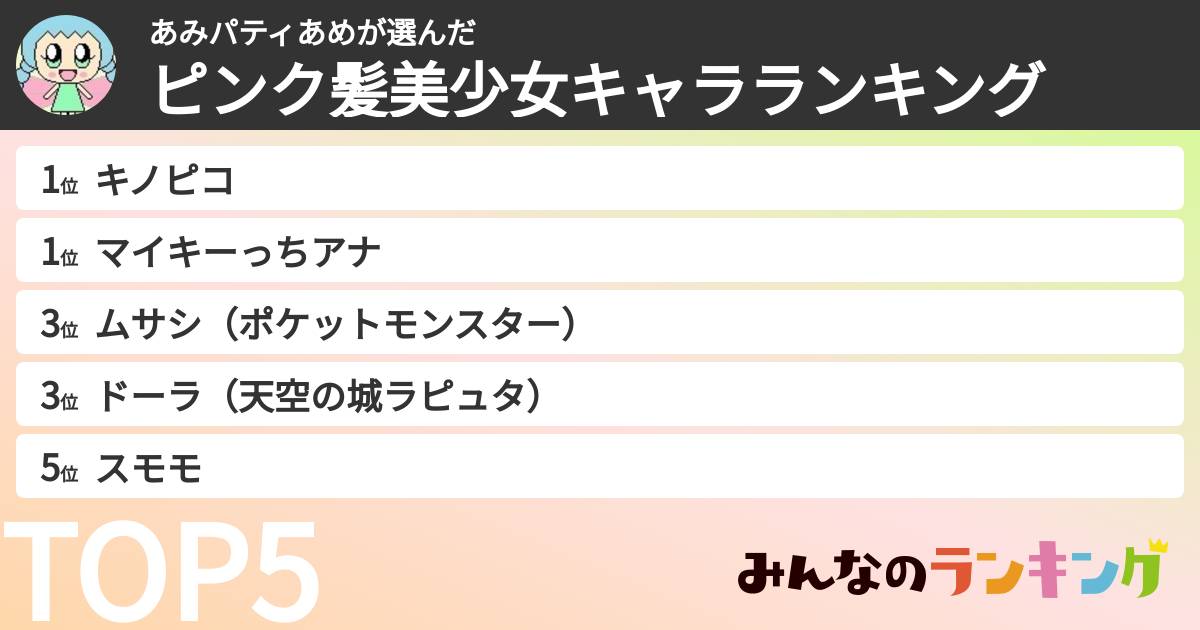 あみパティあめが選んだ
ピンク髪美少女キャラランキング

1位 キノピコ
1位 マイキーっちアナ
3位 ムサシ（ポケットモンスター）
3位 ドーラ（天空の城ラピュタ）
5位 スモモ

TOP5

みんなのランキング